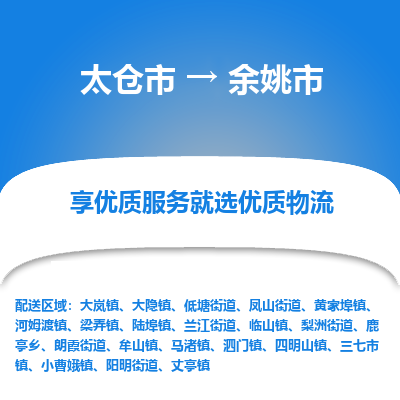 太仓市 → 余姚市

享优质服务就选优质物流

配送区域：大岚镇、大隐镇、低塘街道、凤山街道、黄家埠镇、河姆渡镇、梁弄镇、陆埠镇、兰江街道、临山镇、梨洲街道、鹿亭乡、朗霞街道、牟山镇、马渚镇、泗门镇、四明山镇、三七市镇、小曹娥镇、阳明街道、丈亭镇